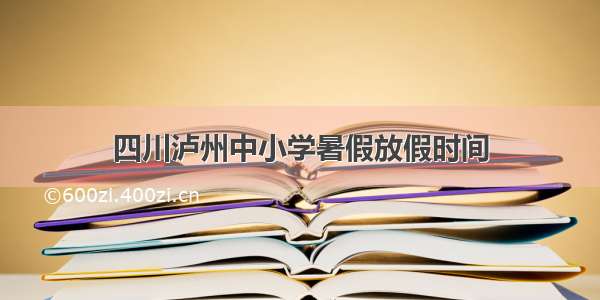 四川泸州中小学暑假放假时间

©600zi.400zi.cn